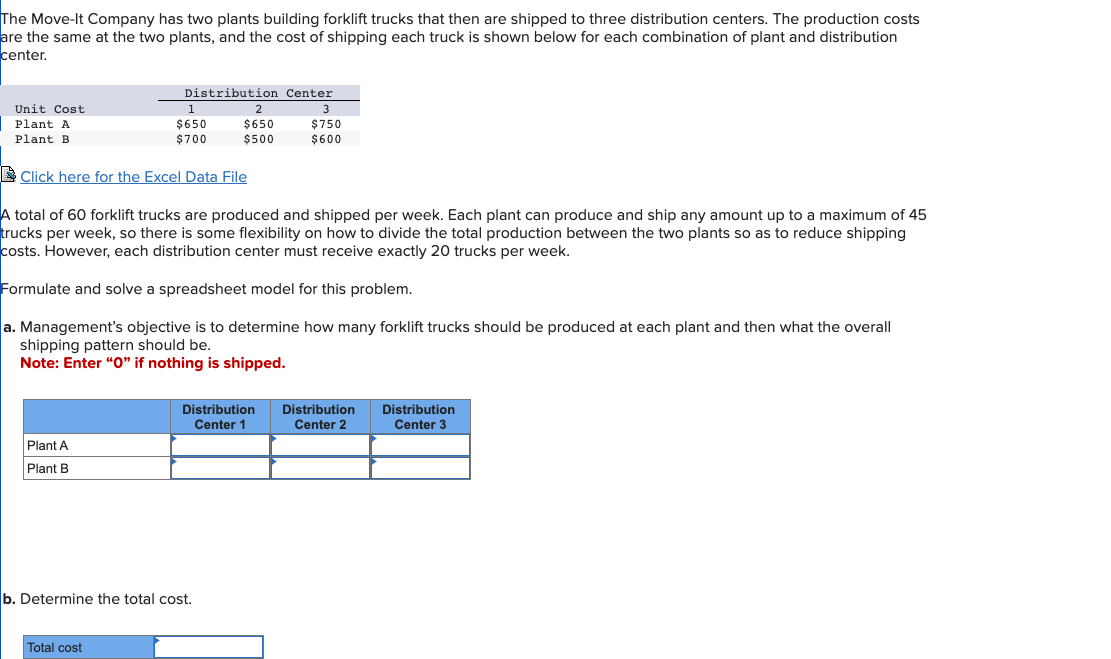 The Move-It Company has two plants building forklift trucks that then are shipped to three distribution centers. The production costs are the same at the two plants, and the cost of shipping each truck is shown below for each combination of plant and distribution center.

| | Distribution Center | | |
|---|---|---|---|
| Unit Cost | 1 | 2 | 3 |
| Plant A | \$650 | \$650 | \$750 |
| Plant B | \$700 | \$500 | \$600 |

Click here for the Excel Data File

A total of 60 forklift trucks are produced and shipped per week. Each plant can produce and ship any amount up to a maximum of 45 trucks per week, so there is some flexibility on how to divide the total production between the two plants so as to reduce shipping costs. However, each distribution center must receive exactly 20 trucks per week.

Formulate and solve a spreadsheet model for this problem.

a. Management's objective is to determine how many forklift trucks should be produced at each plant and then what the overall shipping pattern should be.
Note: Enter "0" if nothing is shipped.

| | Distribution Center 1 | Distribution Center 2 | Distribution Center 3 |
|---|---|---|---|
| Plant A | | | |
| Plant B | | | |

b. Determine the total cost.

| Total cost | |
|---|---|